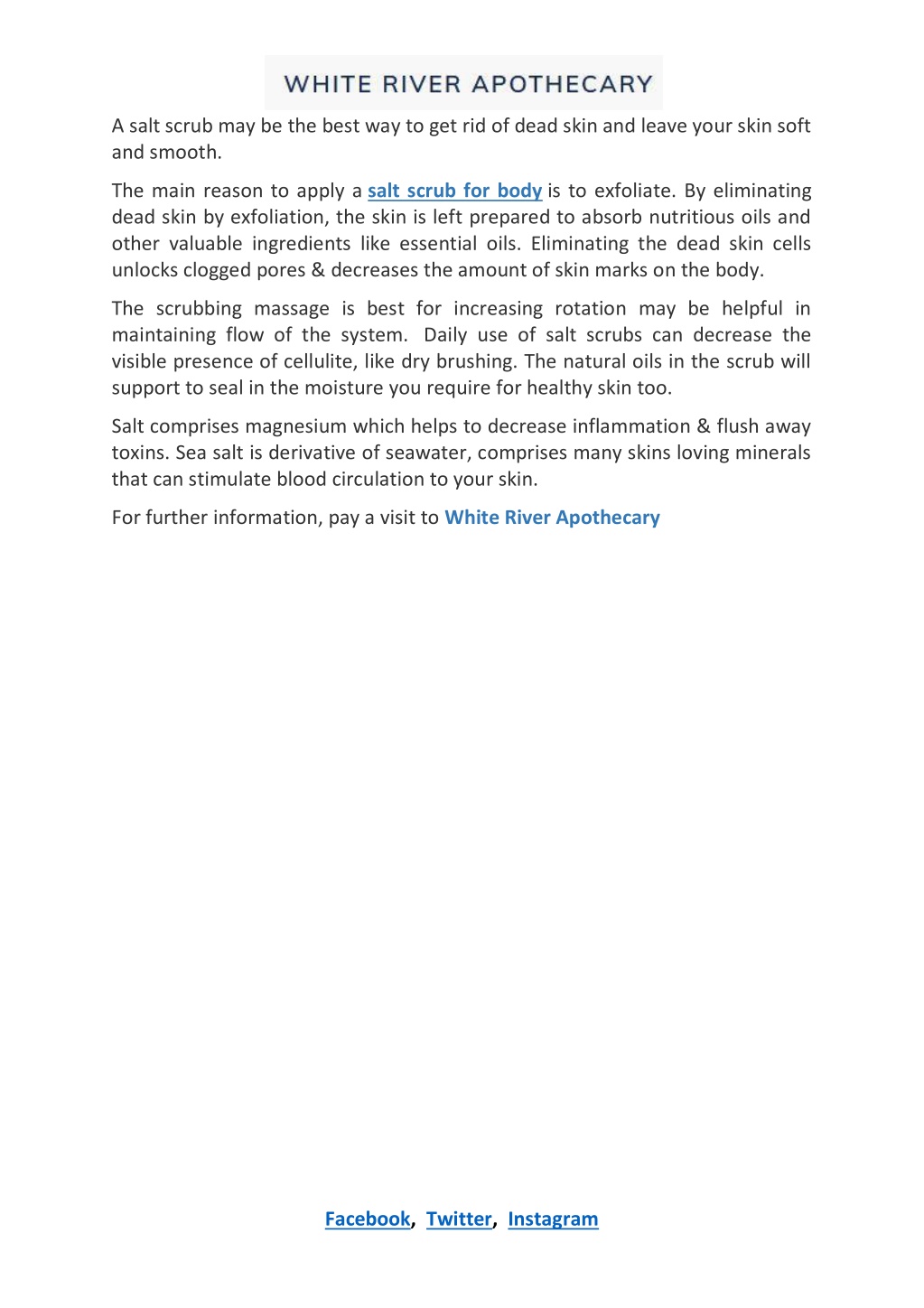 WHITE RIVER APOTHECARY

A salt scrub may be the best way to get rid of dead skin and leave your skin soft and smooth.

The main reason to apply a salt scrub for body is to exfoliate. By eliminating dead skin by exfoliation, the skin is left prepared to absorb nutritious oils and other valuable ingredients like essential oils. Eliminating the dead skin cells unlocks clogged pores & decreases the amount of skin marks on the body.

The scrubbing massage is best for increasing rotation may be helpful in maintaining flow of the system. Daily use of salt scrubs can decrease the visible presence of cellulite, like dry brushing. The natural oils in the scrub will support to seal in the moisture you require for healthy skin too.

Salt comprises magnesium which helps to decrease inflammation & flush away toxins. Sea salt is derivative of seawater, comprises many skins loving minerals that can stimulate blood circulation to your skin.

For further information, pay a visit to White River Apothecary

Facebook, Twitter, Instagram